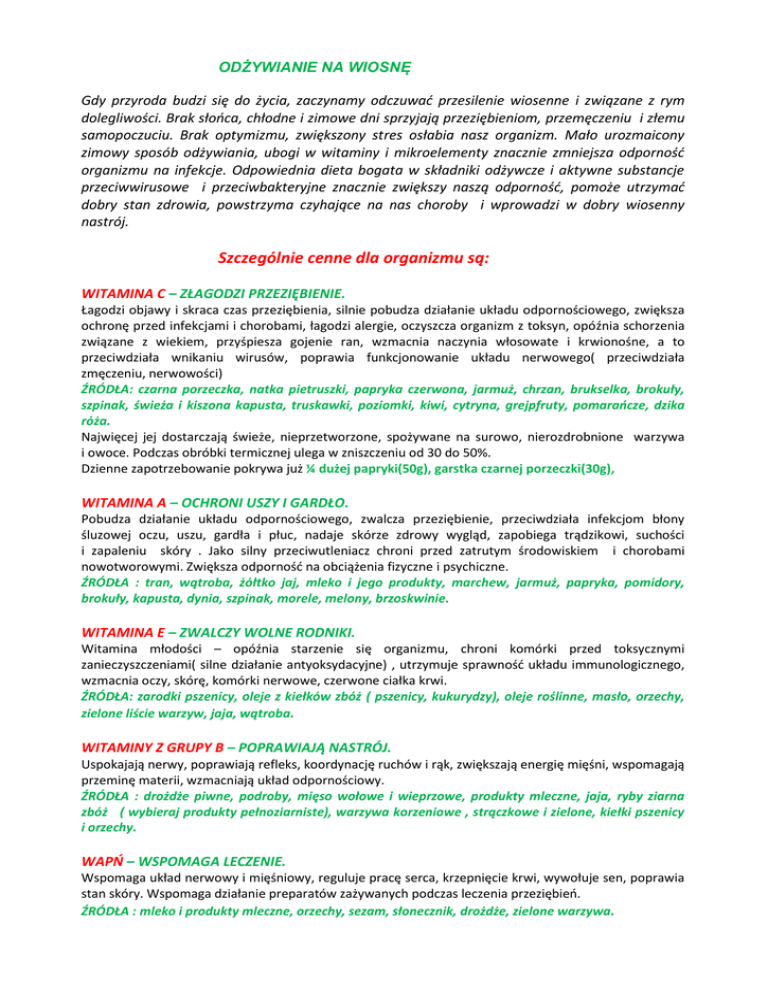 ODŻYWIANIE NA WIOSNĘ

Gdy przyroda budzi się do życia, zaczynamy odczuwać przesilenie wiosenne i związane z rym dolegliwości. Brak słońca, chłodne i zimowe dni sprzyjają przeziębieniom, przemęczeniu i złemu samopoczuciu. Brak optymizmu, zwiększony stres osłabia nasz organizm. Mało urozmaicony zimowy sposób odżywiania, ubogi w witaminy i mikroelementy znacznie zmniejsza odporność organizmu na infekcje. Odpowiednia dieta bogata w składniki odżywcze i aktywne substancje przeciwwirusowe i przeciwbakteryjne znacznie zwiększy naszą odporność, pomoże utrzymać dobry stan zdrowia, powstrzyma czyhające na nas choroby i wprowadzi w dobry wiosenny nastrój.

Szczególnie cenne dla organizmu są:

WITAMINA C – ZŁAGODZI PRZEZIĘBIENIE.
Łagodzi objawy i skraca czas przeziębienia, silnie pobudza działanie układu odpornościowego, zwiększa ochronę przed infekcjami i chorobami, łagodzi alergie, oczyszcza organizm z toksyn, opóźnia schorzenia związane z wiekiem, przyśpiesza gojenie ran, wzmacnia naczynia włosowate i krwionośne, a to przeciwdziała wnikaniu wirusów, poprawia funkcjonowanie układu nerwowego( przeciwdziała zmęczeniu, nerwowości)
ŹRÓDŁA: czarna porzeczka, natka pietruszki, papryka czerwona, jarmuż, chrzan, brukselka, brokuły, szpinak, świeża i kiszona kapusta, truskawki, poziomki, kiwi, cytryna, grejpfruty, pomarańcze, dzika róża.
Najwięcej jej dostarczają świeże, nieprzetworzone, spożywane na surowo, nierozdrobnione warzywa i owoce. Podczas obróbki termicznej ulega w zniszczeniu od 30 do 50%.
Dzienne zapotrzebowanie pokrywa już ¼ dużej papryki(50g), garstka czarnej porzeczki(30g),

WITAMINA A – OCHRONI USZY I GARDŁO.
Pobudza działanie układu odpornościowego, zwalcza przeziębienie, przeciwdziała infekcjom błony śluzowej oczu, uszu, gardła i płuc, nadaje skórze zdrowy wygląd, zapobiega trądzikowi, suchości i zapaleniu skóry . Jako silny przeciwutleniacz chroni przed zatrutym środowiskiem i chorobami nowotworowymi. Zwiększa odporność na obciążenia fizyczne i psychiczne.
ŹRÓDŁA : tran, wątroba, żółtko jaj, mleko i jego produkty, marchew, jarmuż, papryka, pomidory, brokuły, kapusta, dynia, szpinak, morele, melony, brzoskwinie.

WITAMINA E – ZWALCZY WOLNE RODNIKI.
Witamina młodości – opóźnia starzenie się organizmu, chroni komórki przed toksycznymi zanieczyszczeniami( silne działanie antyoksydacyjne) , utrzymuje sprawność układu immunologicznego, wzmacnia oczy, skórę, komórki nerwowe, czerwone ciałka krwi.
ŹRÓDŁA: zarodki pszenicy, oleje z kiełków zbóż ( pszenicy, kukurydzy), oleje roślinne, masło, orzechy, zielone liście warzyw, jaja, wątroba.

WITAMINY Z GRUPY B – POPRAWIAJĄ NASTRÓJ.
Uspokajają nerwy, poprawiają refleks, koordynację ruchów i rąk, zwiększają energię mięśni, wspomagają przeminę materii, wzmacniają układ odpornościowy.
ŹRÓDŁA : drożdże piwne, podroby, mięso wołowe i wieprzowe, produkty mleczne, jaja, ryby ziarna zbóż ( wybieraj produkty pełnoziarniste), warzywa korzeniowe , strączkowe i zielone, kiełki pszenicy i orzechy.

WAPŃ – WSPOMAGA LECZENIE.
Wspomaga układ nerwowy i mięśniowy, reguluje pracę serca, krzepnięcie krwi, wywołuje sen, poprawia stan skóry. Wspomaga działanie preparatów zażywanych podczas leczenia przeziębień.
ŹRÓDŁA : mleko i produkty mleczne, orzechy, sezam, słonecznik, drożdże, zielone warzywa.